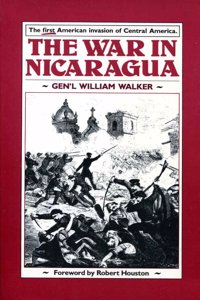 The first American invasion of Central America.

THE WAR IN NICARAGUA

~ GEN'L WILLIAM WALKER ~

~ Foreword by Robert Houston ~